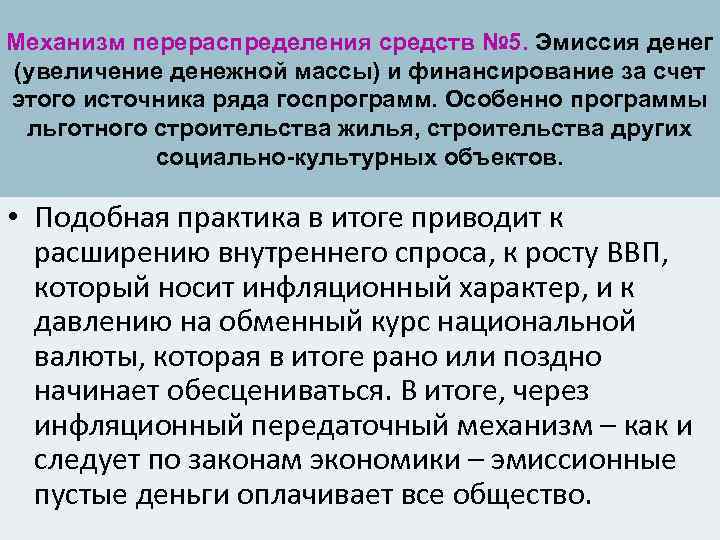 Механизм перераспределения средств №5. Эмиссия денег (увеличение денежной массы) и финансирование за счет этого источника ряда госпрограмм. Особенно программы льготного строительства жилья, строительства других социально-культурных объектов.

• Подобная практика в итоге приводит к расширению внутреннего спроса, к росту ВВП, который носит инфляционный характер, и к давлению на обменный курс национальной валюты, которая в итоге рано или поздно начинает обесцениваться. В итоге, через инфляционный передаточный механизм – как и следует по законам экономики – эмиссионные пустые деньги оплачивает все общество.